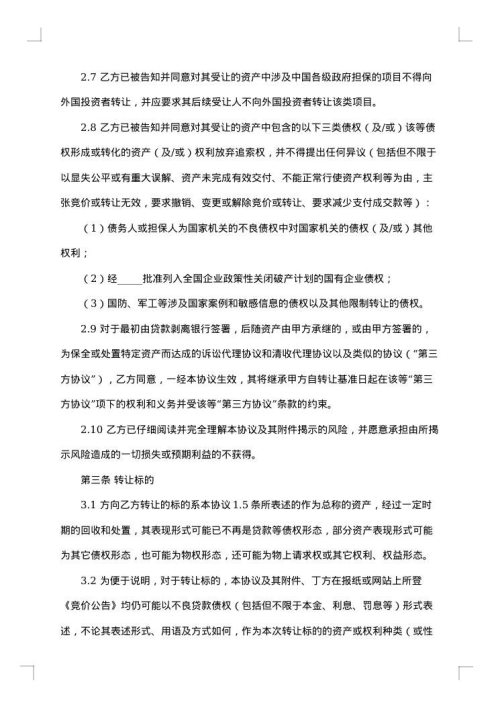 2.7 乙方已被告知并同意对其受让的资产中涉及中国各级政府担保的项目不得向外国投资者转让，并应要求其后续受让人不向外国投资者转让该类项目。

2.8 乙方已被告知并同意对其受让的资产中包含的以下三类债权（及/或）该等债权形成或转化的资产（及/或）权利放弃追索权，并不得提出任何异议（包括但不限于以显失公平或有重大误解、资产未完成有效交付、不能正常行使资产权利等为由，主张竞价或转让无效，要求撤销、变更或解除竞价或转让、要求减少支付成交款等）：

（1）债务人或担保人为国家机关的不良债权中对国家机关的债权（及/或）其他权利；

（2）经_____批准列入全国企业政策性关闭破产计划的国有企业债权；

（3）国防、军工等涉及国家案例和敏感信息的债权以及其他限制转让的债权。

2.9 对于最初由贷款剥离银行签署，后随资产由甲方承继的，或由甲方签署的，为保全或处置特定资产而达成的诉讼代理协议和清收代理协议以及类似的协议（"第三方协议"），乙方同意，一经本协议生效，其将继承甲方自转让基准日起在该等"第三方协议"项下的权利和义务并受该等"第三方协议"条款的约束。

2.10 乙方已仔细阅读并完全理解本协议及其附件揭示的风险，并愿意承担由所揭示风险造成的一切损失或预期利益的不获得。

第三条 转让标的

3.1 方向乙方转让的标的系本协议 1.5 条所表述的作为总称的资产，经过一定时期的回收和处置，其表现形式可能已不再是贷款等债权形态，部分资产表现形式可能为其它债权形态，也可能为物权形态，还可能为物上请求权或其它权利、权益形态。

3.2 为便于说明，对于转让标的，本协议及其附件、丁方在报纸或网站上所登《竞价公告》均仍可能以不良贷款债权（包括但不限于本金、利息、罚息等）形式表述，不论其表述形式、用语及方式如何，作为本次转让标的的资产或权利种类（或性